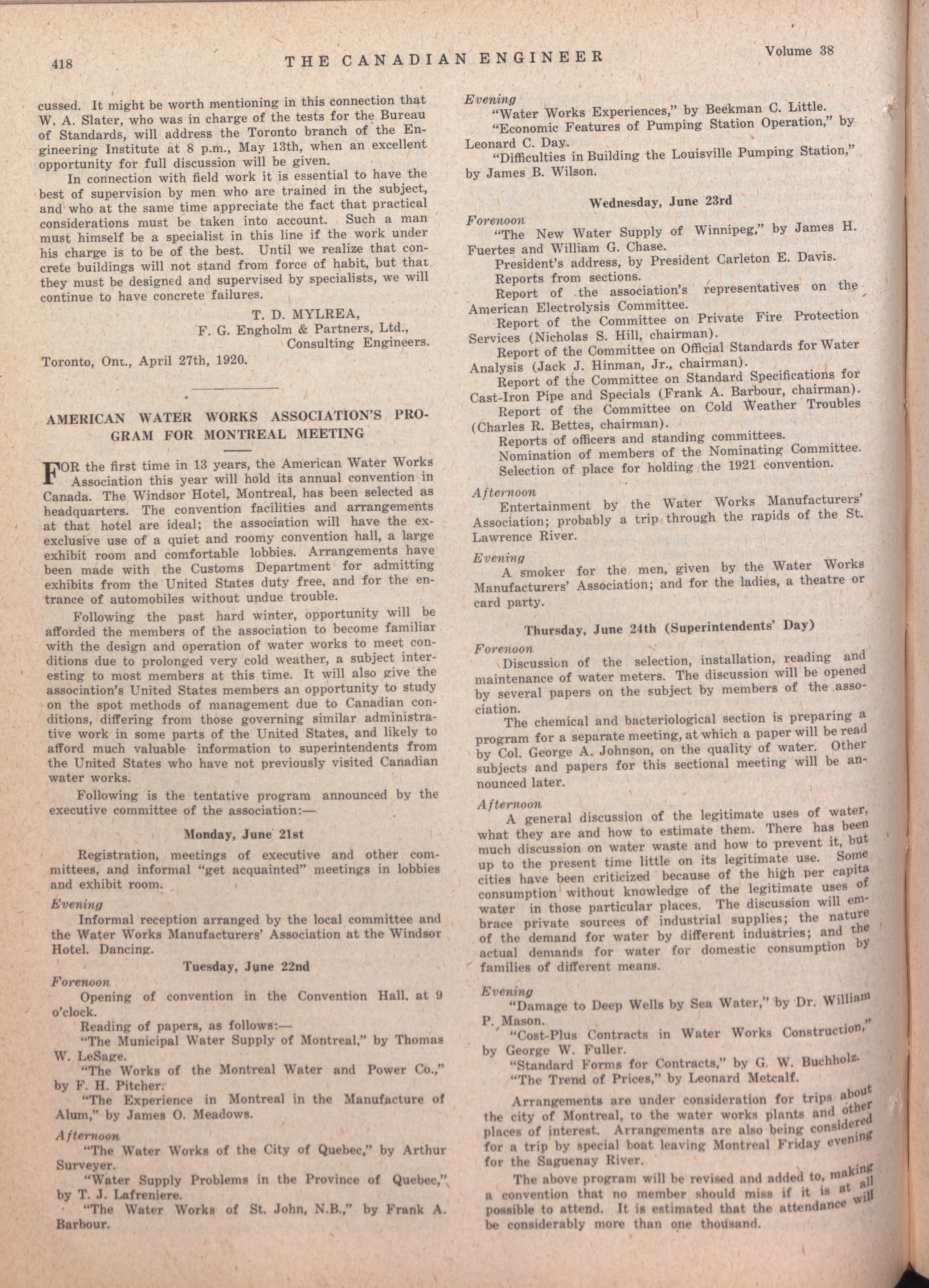 418 THE CANADIAN ENGINEER Volume 38

cussed. It might be worth mentioning in this connection that W. A. Slater, who was in charge of the tests for the Bureau of Standards, will address the Toronto branch of the Engineering Institute at 8 p.m., May 13th, when an excellent opportunity for full discussion will be given.

In connection with field work it is essential to have the best of supervision by men who are trained in the subject, and who at the same time appreciate the fact that practical considerations must be taken into account. Such a man must himself be a specialist in this line if the work under his charge is to be of the best. Until we realize that concrete buildings will not stand from force of habit, but that they must be designed and supervised by specialists, we will continue to have concrete failures.

T. D. MYLREA,
F. G. Engholm & Partners, Ltd.,
Consulting Engineers.

Toronto, Ont., April 27th, 1920.

AMERICAN WATER WORKS ASSOCIATION'S PROGRAM FOR MONTREAL MEETING

FOR the first time in 13 years, the American Water Works Association this year will hold its annual convention in Canada. The Windsor Hotel, Montreal, has been selected as headquarters. The convention facilities and arrangements at that hotel are ideal; the association will have the exexclusive use of a quiet and roomy convention hall, a large exhibit room and comfortable lobbies. Arrangements have been made with the Customs Department for admitting exhibits from the United States duty free, and for the entrance of automobiles without undue trouble.

Following the past hard winter, opportunity will be afforded the members of the association to become familiar with the design and operation of water works to meet conditions due to prolonged very cold weather, a subject interesting to most members at this time. It will also give the association's United States members an opportunity to study on the spot methods of management due to Canadian conditions, differing from those governing similar administrative work in some parts of the United States, and likely to afford much valuable information to superintendents from the United States who have not previously visited Canadian water works.

Following is the tentative program announced by the executive committee of the association:—

Monday, June 21st

Registration, meetings of executive and other committees, and informal "get acquainted" meetings in lobbies and exhibit room.

Evening
Informal reception arranged by the local committee and the Water Works Manufacturers' Association at the Windsor Hotel. Dancing.

Tuesday, June 22nd

Forenoon
Opening of convention in the Convention Hall, at 9 o'clock.
Reading of papers, as follows:—
"The Municipal Water Supply of Montreal," by Thomas W. LeSage.
"The Works of the Montreal Water and Power Co.," by F. H. Pitcher.
"The Experience in Montreal in the Manufacture of Alum," by James O. Meadows.

Afternoon
"The Water Works of the City of Quebec," by Arthur Surveyer.
"Water Supply Problems in the Province of Quebec," by T. J. Lafreniere.
"The Water Works of St. John, N.B.," by Frank A. Barbour.

Evening
"Water Works Experiences," by Beekman C. Little.
"Economic Features of Pumping Station Operation," by Leonard C. Day.
"Difficulties in Building the Louisville Pumping Station," by James B. Wilson.

Wednesday, June 23rd

Forenoon
"The New Water Supply of Winnipeg," by James H. Fuertes and William G. Chase.
President's address, by President Carleton E. Davis.
Reports from sections.
Report of the association's representatives on the American Electrolysis Committee.
Report of the Committee on Private Fire Protection Services (Nicholas S. Hill, chairman).
Report of the Committee on Official Standards for Water Analysis (Jack J. Hinman, Jr., chairman).
Report of the Committee on Standard Specifications for Cast-Iron Pipe and Specials (Frank A. Barbour, chairman).
Report of the Committee on Cold Weather Troubles (Charles R. Bettes, chairman).
Reports of officers and standing committees.
Nomination of members of the Nominating Committee.
Selection of place for holding the 1921 convention.

Afternoon
Entertainment by the Water Works Manufacturers' Association; probably a trip through the rapids of the St. Lawrence River.

Evening
A smoker for the men, given by the Water Works Manufacturers' Association; and for the ladies, a theatre or card party.

Thursday, June 24th (Superintendents' Day)

Forenoon
Discussion of the selection, installation, reading and maintenance of water meters. The discussion will be opened by several papers on the subject by members of the association.
The chemical and bacteriological section is preparing a program for a separate meeting, at which a paper will be read by Col. George A. Johnson, on the quality of water. Other subjects and papers for this sectional meeting will be announced later.

Afternoon
A general discussion of the legitimate uses of water, what they are and how to estimate them. There has been much discussion on water waste and how to prevent it, but up to the present time little on its legitimate use. Some cities have been criticized because of the high per capita consumption without knowledge of the legitimate uses of water in those particular places. The discussion will embrace private sources of industrial supplies; the nature of the demand for water by different industries; and the actual demands for water for domestic consumption by families of different means.

Evening
"Damage to Deep Wells by Sea Water," by Dr. William P. Mason.
"Cost-Plus Contracts in Water Works Construction," by George W. Fuller.
"Standard Forms for Contracts," by G. W. Buchholz.
"The Trend of Prices," by Leonard Metcalf.

Arrangements are under consideration for trips about the city of Montreal, to the water works plants and other places of interest. Arrangements are also being considered for a trip by special boat leaving Montreal Friday evening for the Saguenay River.

The above program will be revised and added to, making a convention that no member should miss if it is at all possible to attend. It is estimated that the attendance will be considerably more than one thousand.